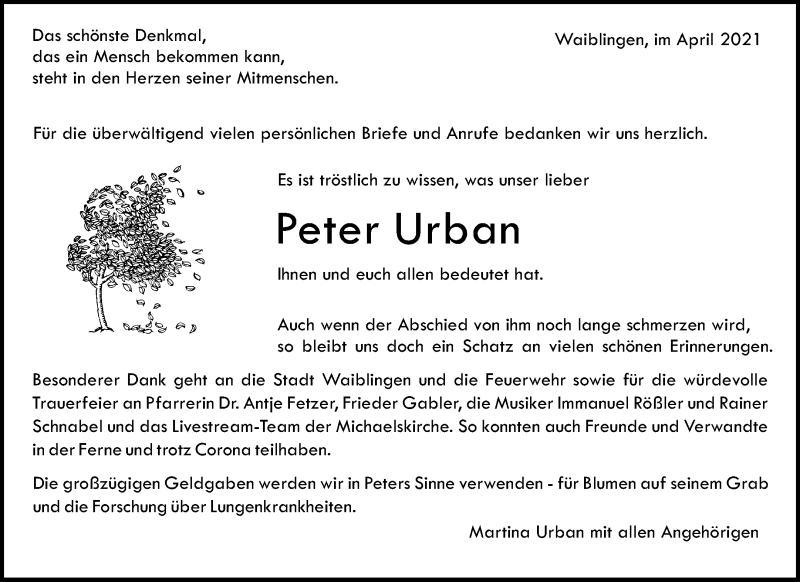 Das schönste Denkmal,
das ein Mensch bekommen kann,
steht in den Herzen seiner Mitmenschen.

Waiblingen, im April 2021

Für die überwältigend vielen persönlichen Briefe und Anrufe bedanken wir uns herzlich.

Es ist tröstlich zu wissen, was unser lieber

Peter Urban

Ihnen und euch allen bedeutet hat.

Auch wenn der Abschied von ihm noch lange schmerzen wird,
so bleibt uns doch ein Schatz an vielen schönen Erinnerungen.

Besonderer Dank geht an die Stadt Waiblingen und die Feuerwehr sowie für die würdevolle Trauerfeier an Pfarrerin Dr. Antje Fetzer, Frieder Gabler, die Musiker Immanuel Rößler und Rainer Schnabel und das Livestream-Team der Michaelskirche. So konnten auch Freunde und Verwandte in der Ferne und trotz Corona teilhaben.

Die großzügigen Geldgaben werden wir in Peters Sinne verwenden - für Blumen auf seinem Grab und die Forschung über Lungenkrankheiten.

Martina Urban mit allen Angehörigen